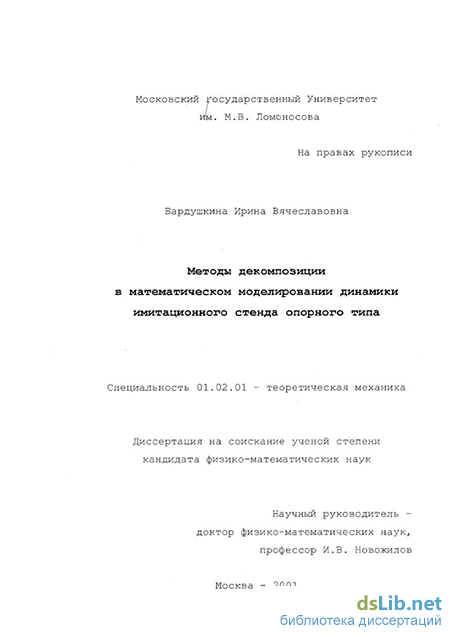 Московский государственный Университет
им. М.В. Ломоносова

На правах рукописи

Бардушкина Ирина Вячеславовна

Методы декомпозиции
в математическом моделировании динамики
имитационного стенда опорного типа

Специальность 01.02.01 - теоретическая механика

Диссертация на соискание ученой степени
кандидата физико-математических наук

Научный руководитель -
доктор физико-математических наук,
профессор И.В. Новожилов

Москва - 2001

dsLib.net
библиотека диссертаций